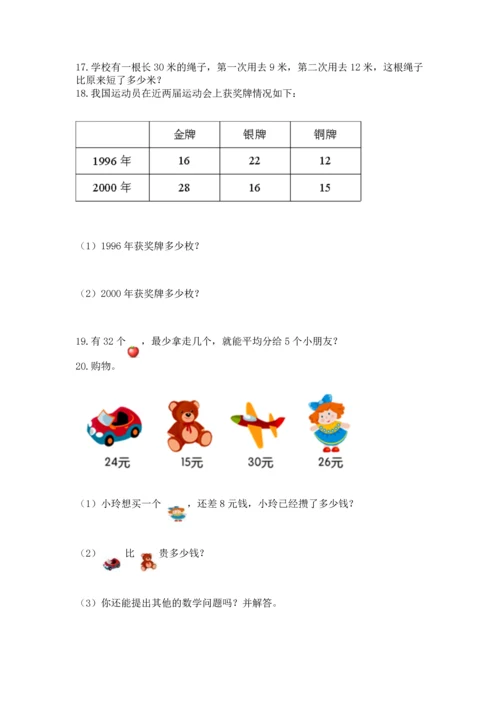 17. 学校有一根长 30 米的绳子，第一次用去 9 米，第二次用去 12 米，这根绳子比原来短了多少米？

18. 我国运动员在近两届运动会上获奖牌情况如下：

| | 金牌 | 银牌 | 铜牌 |
|---|---|---|---|
| 1996 年 | 16 | 22 | 12 |
| 2000 年 | 28 | 16 | 15 |

（1）1996 年获奖牌多少枚？

（2）2000 年获奖牌多少枚？

19. 有 32 个 ，最少拿走几个，就能平均分给 5 个小朋友？

20. 购物。

24元 15元 30元 26元

（1）小玲想买一个 ，还差 8 元钱，小玲已经攒了多少钱？

（2） 比 贵多少钱？

（3）你还能提出其他的数学问题吗？并解答。